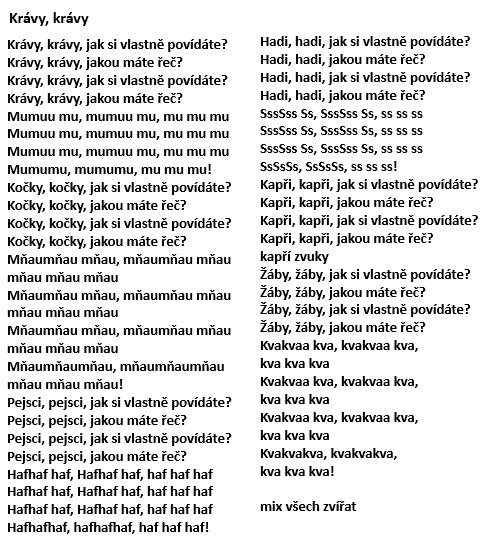 Krávy, krávy

Krávy, krávy, jak si vlastně povídáte?
Krávy, krávy, jakou máte řeč?
Krávy, krávy, jak si vlastně povídáte?
Krávy, krávy, jakou máte řeč?
Mumuu mu, mumuu mu, mu mu mu
Mumuu mu, mumuu mu, mu mu mu
Mumuu mu, mumuu mu, mu mu mu
Mumumu, mumumu, mu mu mu!
Kočky, kočky, jak si vlastně povídáte?
Kočky, kočky, jakou máte řeč?
Kočky, kočky, jak si vlastně povídáte?
Kočky, kočky, jakou máte řeč?
Mňaumňau mňau, mňaumňau mňau mňau mňau mňau
Mňaumňau mňau, mňaumňau mňau mňau mňau mňau
Mňaumňau mňau, mňaumňau mňau mňau mňau mňau
Mňaumňaumňau, mňaumňaumňau mňau mňau mňau!
Pejsci, pejsci, jak si vlastně povídáte?
Pejsci, pejsci, jakou máte řeč?
Pejsci, pejsci, jak si vlastně povídáte?
Pejsci, pejsci, jakou máte řeč?
Hafhaf haf, Hafhaf haf, haf haf haf
Hafhaf haf, Hafhaf haf, haf haf haf
Hafhaf haf, Hafhaf haf, haf haf haf
Hafhafhaf, hafhafhaf, haf haf haf!

Hadi, hadi, jak si vlastně povídáte?
Hadi, hadi, jakou máte řeč?
Hadi, hadi, jak si vlastně povídáte?
Hadi, hadi, jakou máte řeč?
SssSss Ss, SssSss Ss, ss ss ss
SssSss Ss, SssSss Ss, ss ss ss
SssSss Ss, SssSss Ss, ss ss ss
SsSsSs, SsSsSs, ss ss ss!
Kapři, kapři, jak si vlastně povídáte?
Kapři, kapři, jakou máte řeč?
Kapři, kapři, jak si vlastně povídáte?
Kapři, kapři, jakou máte řeč?
kapří zvuky
Žáby, žáby, jak si vlastně povídáte?
Žáby, žáby, jakou máte řeč?
Žáby, žáby, jak si vlastně povídáte?
Žáby, žáby, jakou máte řeč?
Kvakvaa kva, kvakvaa kva, kva kva kva
Kvakvaa kva, kvakvaa kva, kva kva kva
Kvakvaa kva, kvakvaa kva, kva kva kva
Kvakvakva, kvakvakva, kva kva kva!

mix všech zvířat